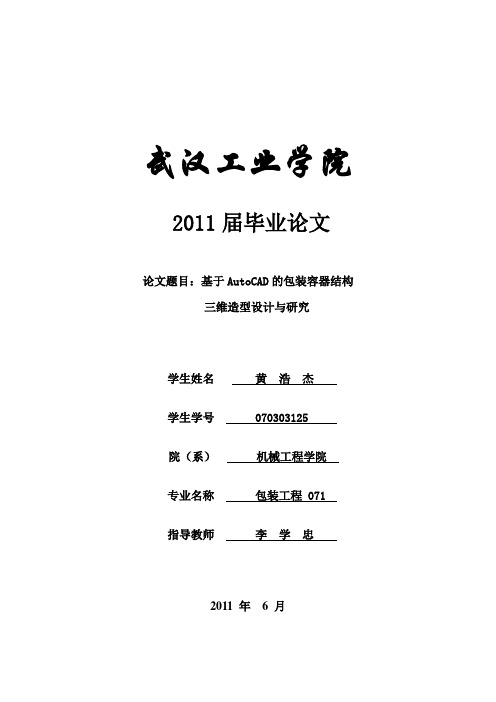 武汉工业学院

2011 届毕业论文

论文题目：基于 AutoCAD 的包装容器结构三维造型设计与研究

学生姓名 黄 浩 杰

学生学号 070303125

院（系） 机械工程学院

专业名称 包装工程 071

指导教师 李 学 忠

2011 年 6 月